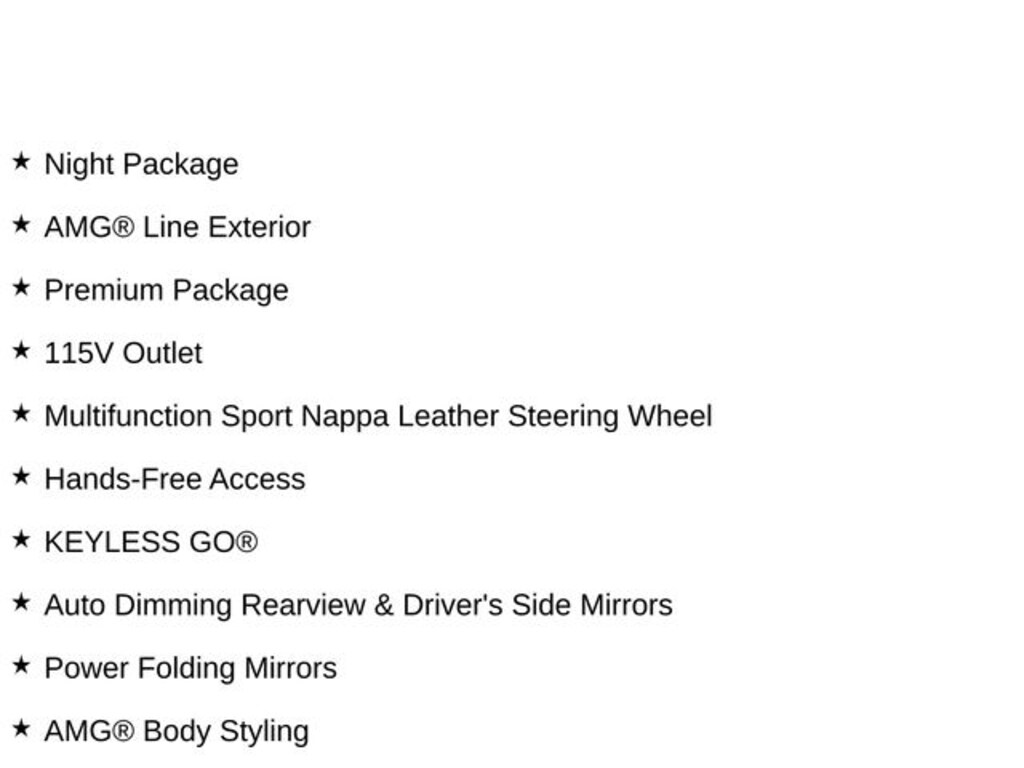 ★ Night Package

★ AMG® Line Exterior

★ Premium Package

★ 115V Outlet

★ Multifunction Sport Nappa Leather Steering Wheel

★ Hands-Free Access

★ KEYLESS GO®

★ Auto Dimming Rearview & Driver's Side Mirrors

★ Power Folding Mirrors

★ AMG® Body Styling